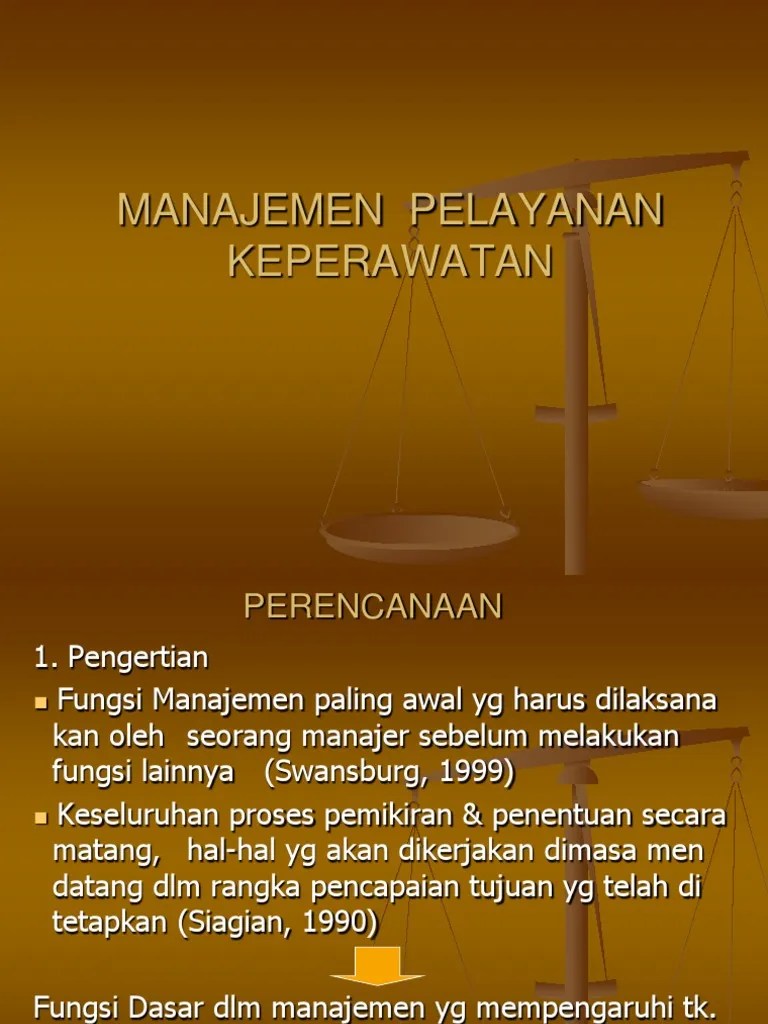 MANAJEMEN PELAYANAN KEPERAWATAN

PERENCANAAN

1. Pengertian

• Fungsi Manajemen paling awal yg harus dilaksana kan oleh seorang manajer sebelum melakukan fungsi lainnya (Swansburg, 1999)

• Keseluruhan proses pemikiran & penentuan secara matang, hal-hal yg akan dikerjakan dimasa men datang dlm rangka pencapaian tujuan yg telah di tetapkan (Siagian, 1990)

Fungsi Dasar dlm manajemen yg mempengaruhi tk.